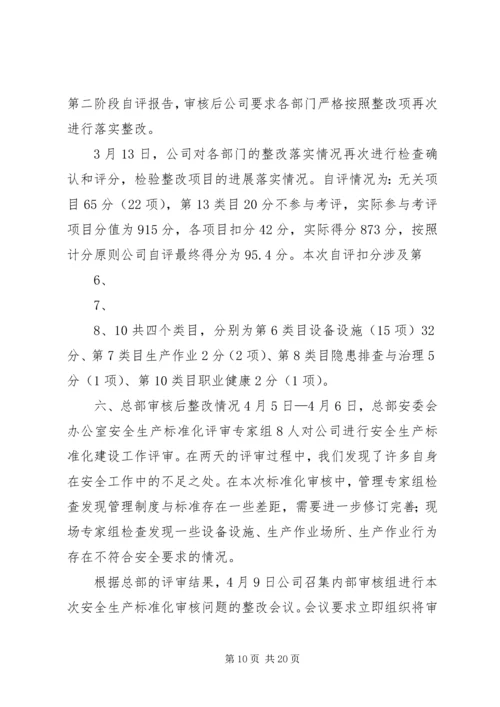 第二阶段自评报告，审核后公司要求各部门严格按照整改项再次进行落实整改。

3月13日，公司对各部门的整改落实情况再次进行检查确认和评分，检验整改项目的进展落实情况。自评情况为：无关项目65分（22项），第13类目20分不参与考评，实际参与考评项目分值为915分，各项目扣分42分，实际得分873分，按照计分原则公司自评最终得分为95.4分。本次自评扣分涉及第

6、

7、

8、10共四个类目，分别为第6类目设备设施（15项）32分、第7类目生产作业2分（2项）、第8类目隐患排查与治理5分（1项）、第10类目职业健康2分（1项）。

六、总部审核后整改情况4月5日—4月6日，总部安委会办公室安全生产标准化评审专家组8人对公司进行安全生产标准化建设工作评审。在两天的评审过程中，我们发现了许多自身在安全工作中的不足之处。在本次标准化审核中，管理专家组检查发现管理制度与标准存在一些差距，需要进一步修订完善；现场专家组检查发现一些设备设施、生产作业场所、生产作业行为存在不符合安全要求的情况。

根据总部的评审结果，4月9日公司召集内部审核组进行本次安全生产标准化审核问题的整改会议。会议要求立即组织将审

第10页 共20页